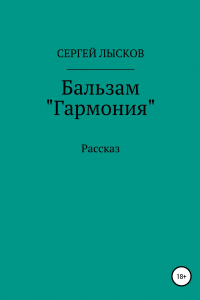 СЕРГЕЙ ЛЫСКОВ

Бальзам "Гармония"

Рассказ

18+